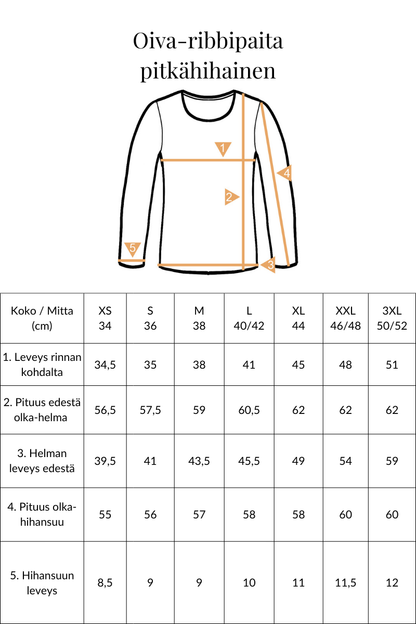 Oiva-ribbipaita
pitkähihainen

1
2
3
4
5

| Koko / Mitta (cm) | XS 34 | S 36 | M 38 | L 40/42 | XL 44 | XXL 46/48 | 3XL 50/52 |
|---|---|---|---|---|---|---|---|
| 1. Leveys rinnan kohdalta | 34,5 | 35 | 38 | 41 | 45 | 48 | 51 |
| 2. Pituus edestä olka-helma | 56,5 | 57,5 | 59 | 60,5 | 62 | 62 | 62 |
| 3. Helman leveys edestä | 39,5 | 41 | 43,5 | 45,5 | 49 | 54 | 59 |
| 4. Pituus olka-hihansuu | 55 | 56 | 57 | 58 | 58 | 60 | 60 |
| 5. Hihansuun leveys | 8,5 | 9 | 9 | 10 | 11 | 11,5 | 12 |